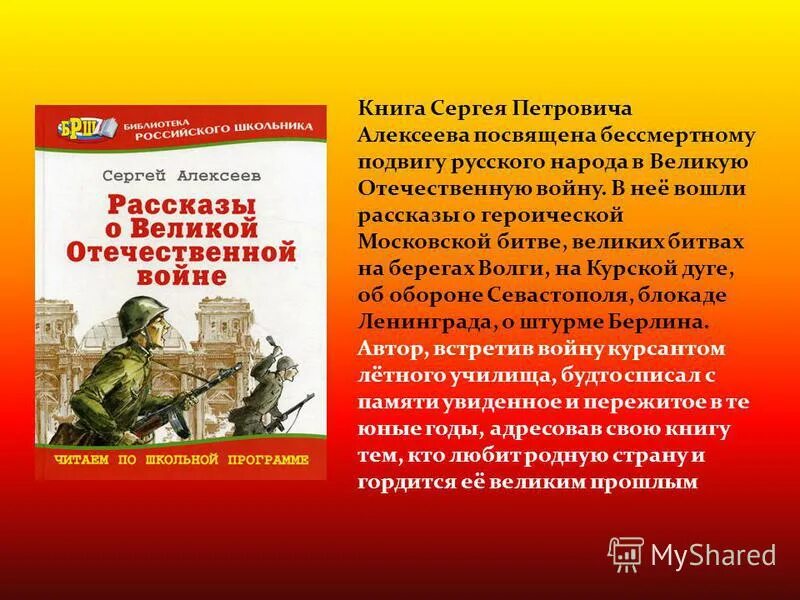 БРШ БИБЛИОТЕКА РОССИЙСКОГО ШКОЛЬНИКА

Сергей Алексеев

Рассказы о Великой Отечественной войне

ЧИТАЕМ ПО ШКОЛЬНОЙ ПРОГРАММЕ

Книга Сергея Петровича Алексеева посвящена бессмертному подвигу русского народа в Великую Отечественную войну. В неё вошли рассказы о героической Московской битве, великих битвах на берегах Волги, на Курской дуге, об обороне Севастополя, блокаде Ленинграда, о штурме Берлина. Автор, встретив войну курсантом лётного училища, будто списал с памяти увиденное и пережитое в те юные годы, адресовав свою книгу тем, кто любит родную страну и гордится её великим прошлым

MyShared